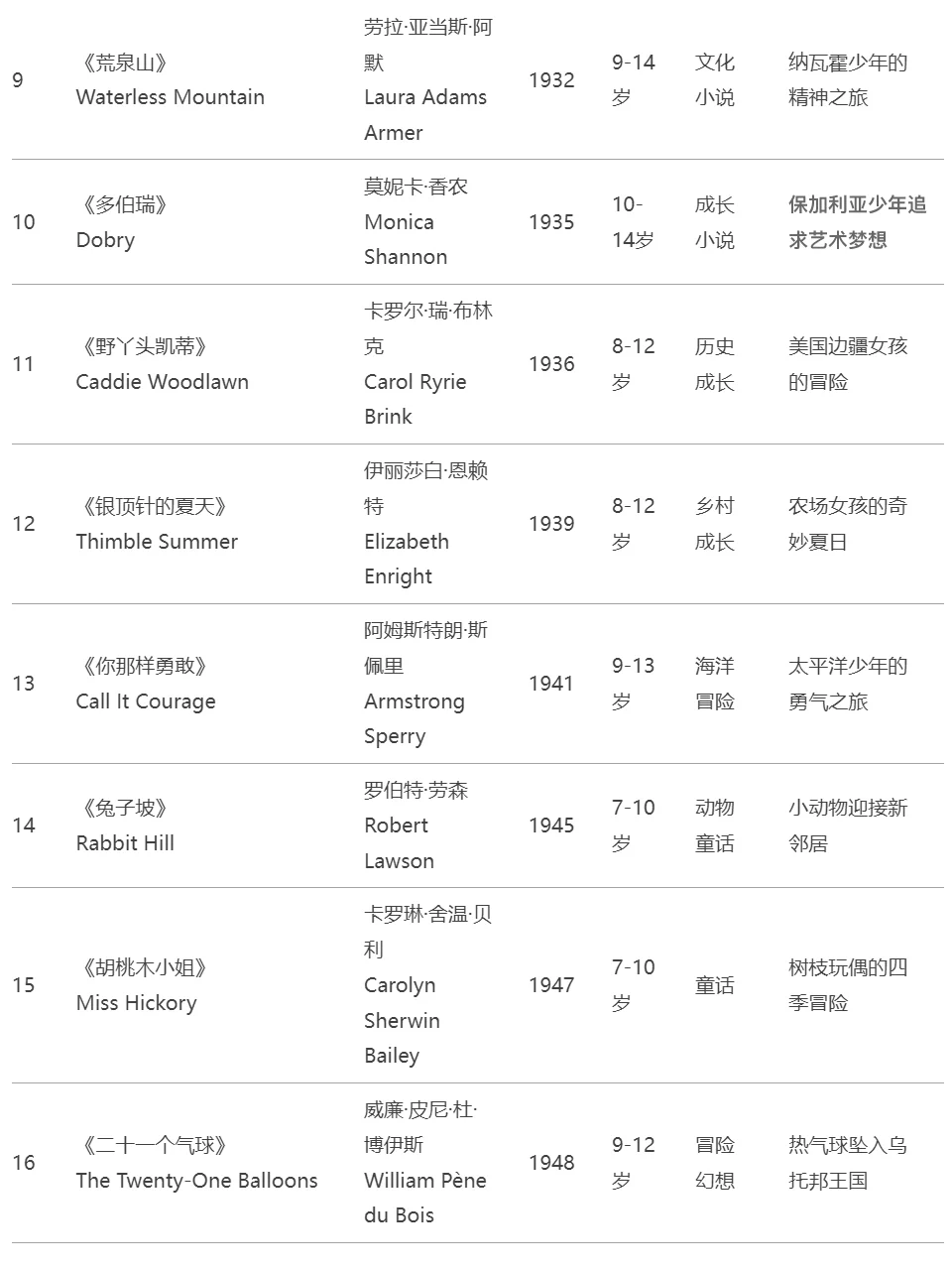 | 9 | 《荒泉山》 Waterless Mountain | 劳拉·亚当斯·阿默 Laura Adams Armer | 1932 | 9-14岁 | 文化小说 | 纳瓦霍少年的精神之旅 |
|---|---|---|---|---|---|---|
| 10 | 《多伯瑞》 Dobry | 莫妮卡·香农 Monica Shannon | 1935 | 10-14岁 | 成长小说 | 保加利亚少年追求艺术梦想 |
| 11 | 《野丫头凯蒂》 Caddie Woodlawn | 卡罗尔·瑞·布林克 Carol Ryrie Brink | 1936 | 8-12岁 | 历史成长 | 美国边疆女孩的冒险 |
| 12 | 《银顶针的夏天》 Thimble Summer | 伊丽莎白·恩赖特 Elizabeth Enright | 1939 | 8-12岁 | 乡村成长 | 农场女孩的奇妙夏日 |
| 13 | 《你那样勇敢》 Call It Courage | 阿姆斯特朗·斯佩里 Armstrong Sperry | 1941 | 9-13岁 | 海洋冒险 | 太平洋少年的勇气之旅 |
| 14 | 《兔子坡》 Rabbit Hill | 罗伯特·劳森 Robert Lawson | 1945 | 7-10岁 | 动物童话 | 小动物迎接新邻居 |
| 15 | 《胡桃木小姐》 Miss Hickory | 卡罗琳·舍温·贝利 Carolyn Sherwin Bailey | 1947 | 7-10岁 | 童话 | 树枝玩偶的四季冒险 |
| 16 | 《二十一个气球》 The Twenty-One Balloons | 威廉·皮尼·杜·博伊斯 William Pène du Bois | 1948 | 9-12岁 | 冒险幻想 | 热气球坠入乌托邦王国 |